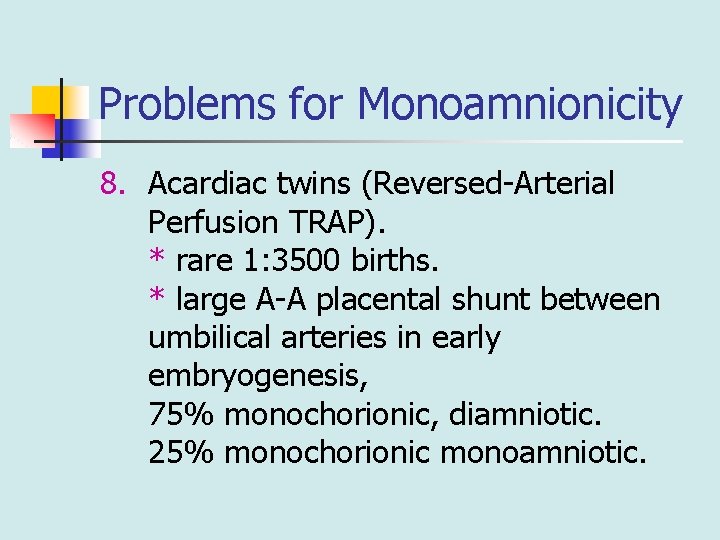 Problems for Monoamnionicity

8. Acardiac twins (Reversed-Arterial Perfusion TRAP).
\* rare 1:3500 births.
\* large A-A placental shunt between umbilical arteries in early embryogenesis,
75% monochorionic, diamniotic.
25% monochorionic monoamniotic.